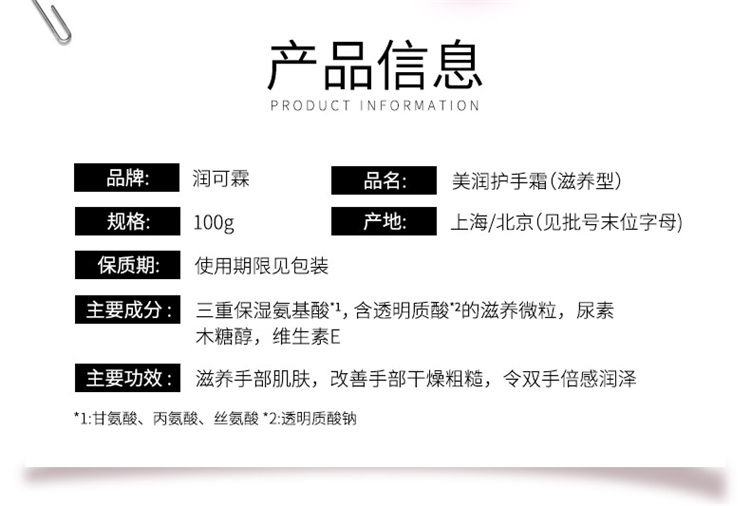 产品信息
PRODUCT INFORMATION

品牌: 润可霖

品名: 美润护手霜(滋养型)

规格: 100g

产地: 上海/北京(见批号末位字母)

保质期: 使用期限见包装

主要成分: 三重保湿氨基酸$^{*1}$,含透明质酸$^{*2}$的滋养微粒,尿素木糖醇,维生素E

主要功效: 滋养手部肌肤,改善手部干燥粗糙,令双手倍感润泽

*1:甘氨酸、丙氨酸、丝氨酸 *2:透明质酸钠